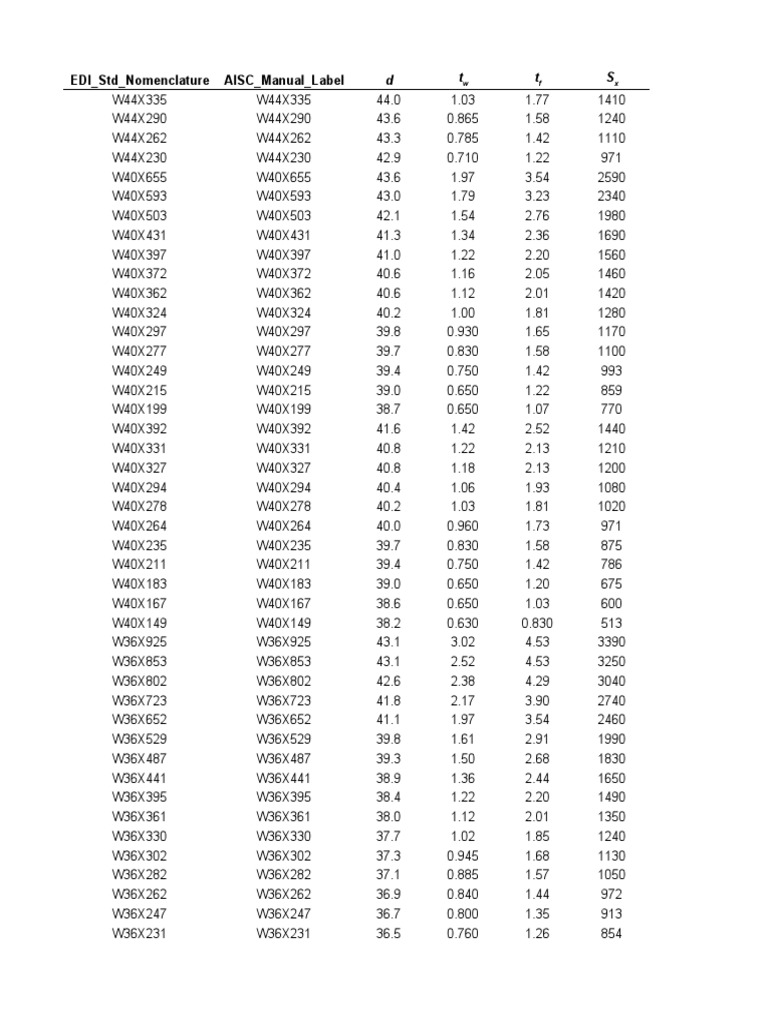 | EDI_Std_Nomenclature | AISC_Manual_Label | $d$ | $t_w$ | $t_f$ | $S_x$ |
|---|---|---|---|---|---|
| W44X335 | W44X335 | 44.0 | 1.03 | 1.77 | 1410 |
| W44X290 | W44X290 | 43.6 | 0.865 | 1.58 | 1240 |
| W44X262 | W44X262 | 43.3 | 0.785 | 1.42 | 1110 |
| W44X230 | W44X230 | 42.9 | 0.710 | 1.22 | 971 |
| W40X655 | W40X655 | 43.6 | 1.97 | 3.54 | 2590 |
| W40X593 | W40X593 | 43.0 | 1.79 | 3.23 | 2340 |
| W40X503 | W40X503 | 42.1 | 1.54 | 2.76 | 1980 |
| W40X431 | W40X431 | 41.3 | 1.34 | 2.36 | 1690 |
| W40X397 | W40X397 | 41.0 | 1.22 | 2.20 | 1560 |
| W40X372 | W40X372 | 40.6 | 1.16 | 2.05 | 1460 |
| W40X362 | W40X362 | 40.6 | 1.12 | 2.01 | 1420 |
| W40X324 | W40X324 | 40.2 | 1.00 | 1.81 | 1280 |
| W40X297 | W40X297 | 39.8 | 0.930 | 1.65 | 1170 |
| W40X277 | W40X277 | 39.7 | 0.830 | 1.58 | 1100 |
| W40X249 | W40X249 | 39.4 | 0.750 | 1.42 | 993 |
| W40X215 | W40X215 | 39.0 | 0.650 | 1.22 | 859 |
| W40X199 | W40X199 | 38.7 | 0.650 | 1.07 | 770 |
| W40X392 | W40X392 | 41.6 | 1.42 | 2.52 | 1440 |
| W40X331 | W40X331 | 40.8 | 1.22 | 2.13 | 1210 |
| W40X327 | W40X327 | 40.8 | 1.18 | 2.13 | 1200 |
| W40X294 | W40X294 | 40.4 | 1.06 | 1.93 | 1080 |
| W40X278 | W40X278 | 40.2 | 1.03 | 1.81 | 1020 |
| W40X264 | W40X264 | 40.0 | 0.960 | 1.73 | 971 |
| W40X235 | W40X235 | 39.7 | 0.830 | 1.58 | 875 |
| W40X211 | W40X211 | 39.4 | 0.750 | 1.42 | 786 |
| W40X183 | W40X183 | 39.0 | 0.650 | 1.20 | 675 |
| W40X167 | W40X167 | 38.6 | 0.650 | 1.03 | 600 |
| W40X149 | W40X149 | 38.2 | 0.630 | 0.830 | 513 |
| W36X925 | W36X925 | 43.1 | 3.02 | 4.53 | 3390 |
| W36X853 | W36X853 | 43.1 | 2.52 | 4.53 | 3250 |
| W36X802 | W36X802 | 42.6 | 2.38 | 4.29 | 3040 |
| W36X723 | W36X723 | 41.8 | 2.17 | 3.90 | 2740 |
| W36X652 | W36X652 | 41.1 | 1.97 | 3.54 | 2460 |
| W36X529 | W36X529 | 39.8 | 1.61 | 2.91 | 1990 |
| W36X487 | W36X487 | 39.3 | 1.50 | 2.68 | 1830 |
| W36X441 | W36X441 | 38.9 | 1.36 | 2.44 | 1650 |
| W36X395 | W36X395 | 38.4 | 1.22 | 2.20 | 1490 |
| W36X361 | W36X361 | 38.0 | 1.12 | 2.01 | 1350 |
| W36X330 | W36X330 | 37.7 | 1.02 | 1.85 | 1240 |
| W36X302 | W36X302 | 37.3 | 0.945 | 1.68 | 1130 |
| W36X282 | W36X282 | 37.1 | 0.885 | 1.57 | 1050 |
| W36X262 | W36X262 | 36.9 | 0.840 | 1.44 | 972 |
| W36X247 | W36X247 | 36.7 | 0.800 | 1.35 | 913 |
| W36X231 | W36X231 | 36.5 | 0.760 | 1.26 | 854 |